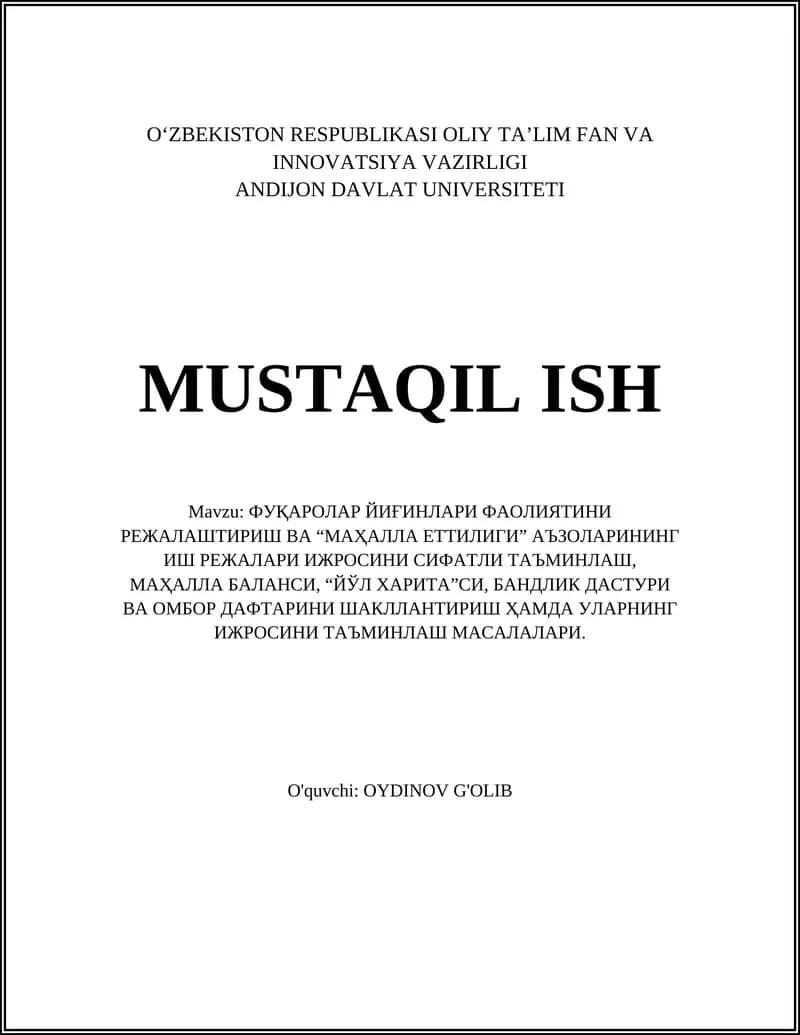 O‘ZBEKISTON RESPUBLIKASI OLIY TA’LIM FAN VA INNOVATSIYA VAZIRLIGI
ANDIJON DAVLAT UNIVERSITETI

MUSTAQIL ISH

Mavzu: ФУҚАРОЛАР ЙИҒИНЛАРИ ФАОЛИЯТИНИ РЕЖАЛАШТИРИШ ВА “МАҲАЛЛА ЕТТИЛИГИ” АЪЗОЛАРИНИНГ ИШ РЕЖАЛАРИ ИЖРОСИНИ СИФАТЛИ ТАЪМИНЛАШ, МАҲАЛЛА БАЛАНСИ, “ЙЎЛ ХАРИТА”СИ, БАНДЛИК ДАСТУРИ ВА ОМБОР ДАФТАРИНИ ШАКЛЛАНТИРИШ ҲАМДА УЛАРНИНГ ИЖРОСИНИ ТАЪМИНЛАШ МАСАЛАЛАРИ.

O'quvchi: OYDINOV G'OLIB